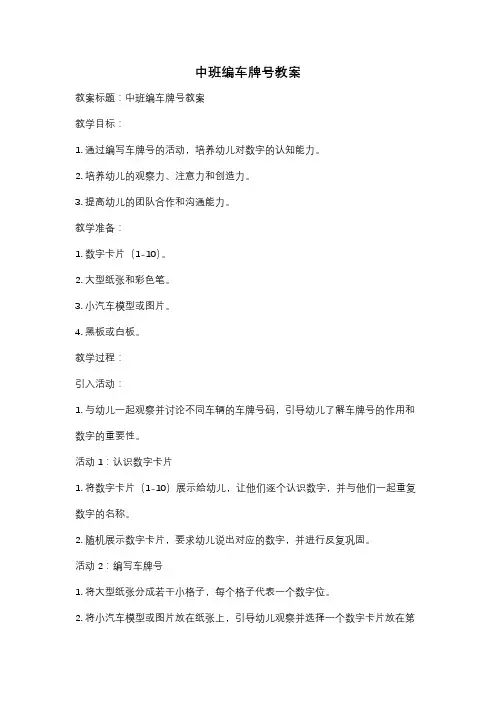 中班编车牌号教案

教案标题：中班编车牌号教案

教学目标：

1. 通过编写车牌号的活动，培养幼儿对数字的认知能力。

2. 培养幼儿的观察力、注意力和创造力。

3. 提高幼儿的团队合作和沟通能力。

教学准备：

1. 数字卡片（1-10）。

2. 大型纸张和彩色笔。

3. 小汽车模型或图片。

4. 黑板或白板。

教学过程：

引入活动：

1. 与幼儿一起观察并讨论不同车辆的车牌号码，引导幼儿了解车牌号的作用和数字的重要性。

活动 1：认识数字卡片

1. 将数字卡片（1-10）展示给幼儿，让他们逐个认识数字，并与他们一起重复数字的名称。

2. 随机展示数字卡片，要求幼儿说出对应的数字，并进行反复巩固。

活动 2：编写车牌号

1. 将大型纸张分成若干小格子，每个格子代表一个数字位。

2. 将小汽车模型或图片放在纸张上，引导幼儿观察并选择一个数字卡片放在第